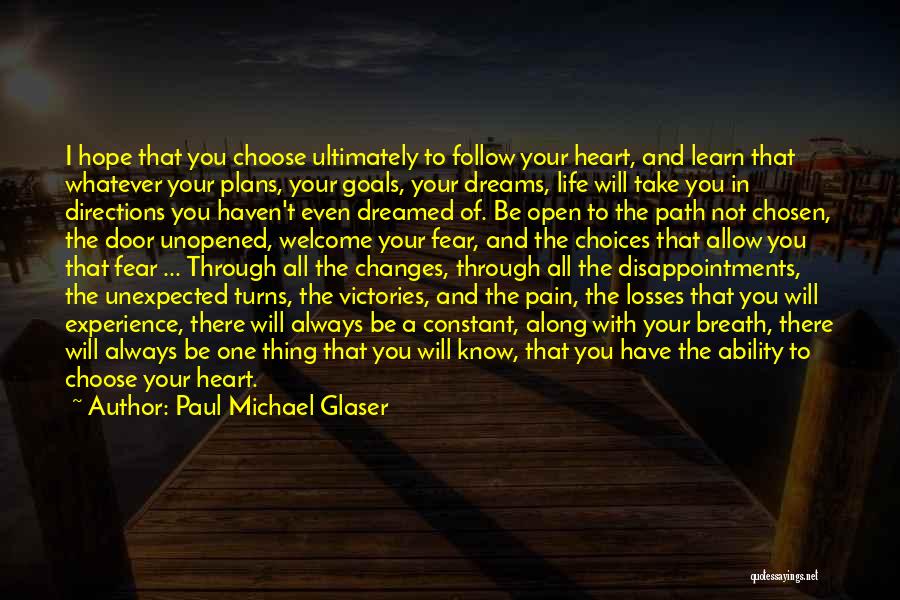 I hope that you choose ultimately to follow your heart, and learn that whatever your plans, your goals, your dreams, life will take you in directions you haven't even dreamed of. Be open to the path not chosen, the door unopened, welcome your fear, and the choices that allow you that fear ... Through all the changes, through all the disappointments, the unexpected turns, the victories, and the pain, the losses that you will experience, there will always be a constant, along with your breath, there will always be one thing that you will know, that you have the ability to choose your heart.

~ Author: Paul Michael Glaser

quotessayings.net